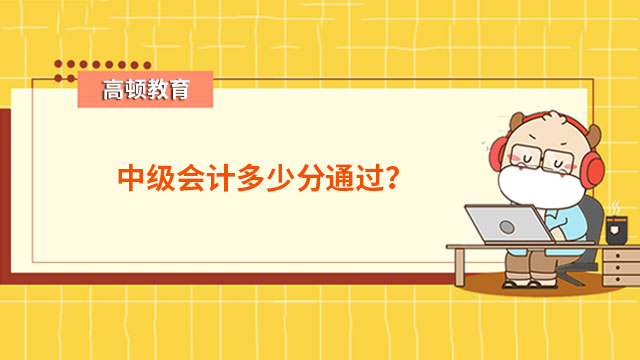 高顿教育

中级会计多少分通过？